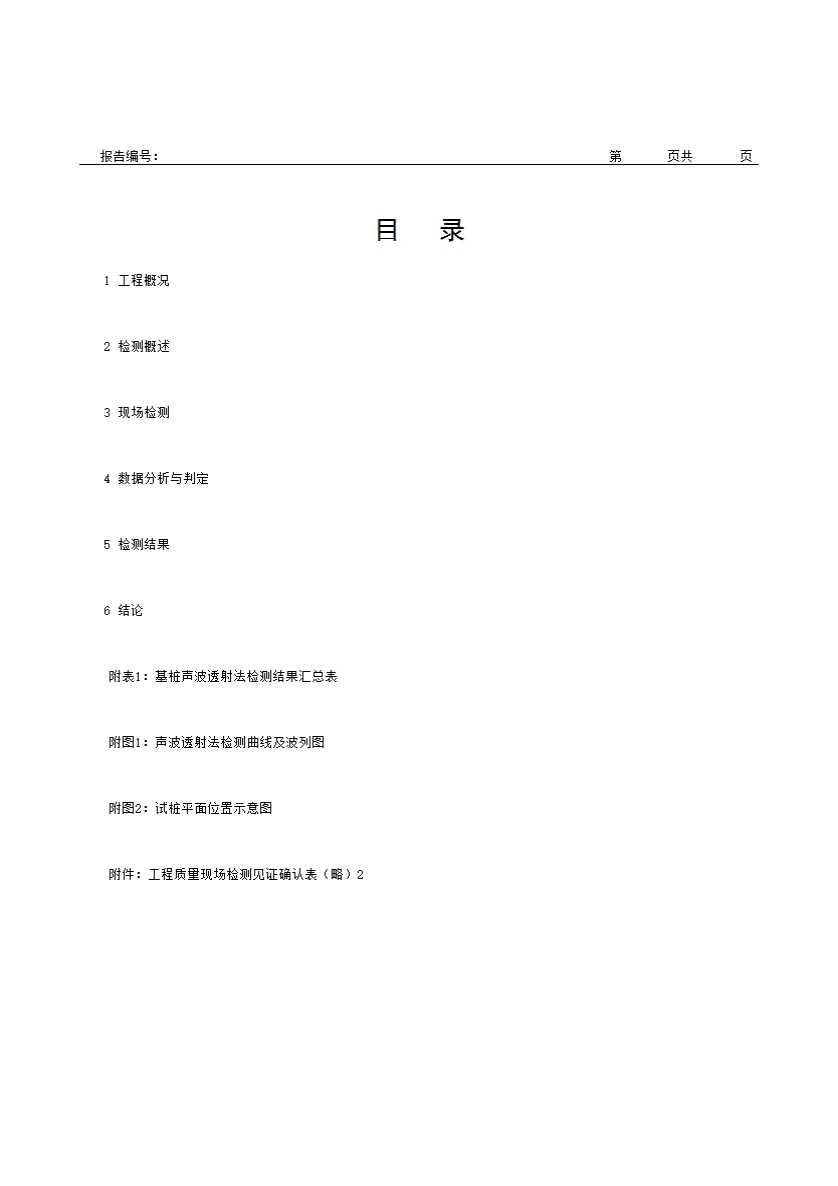 报告编号：　　　　　　　　　　　　　　　　　　　　　　　　　　第　　页共　　页

目　录

1 工程概况

2 检测概述

3 现场检测

4 数据分析与判定

5 检测结果

6 结论

附表1：基桩声波透射法检测结果汇总表

附图1：声波透射法检测曲线及波列图

附图2：试桩平面位置示意图

附件：工程质量现场检测见证确认表（略）2